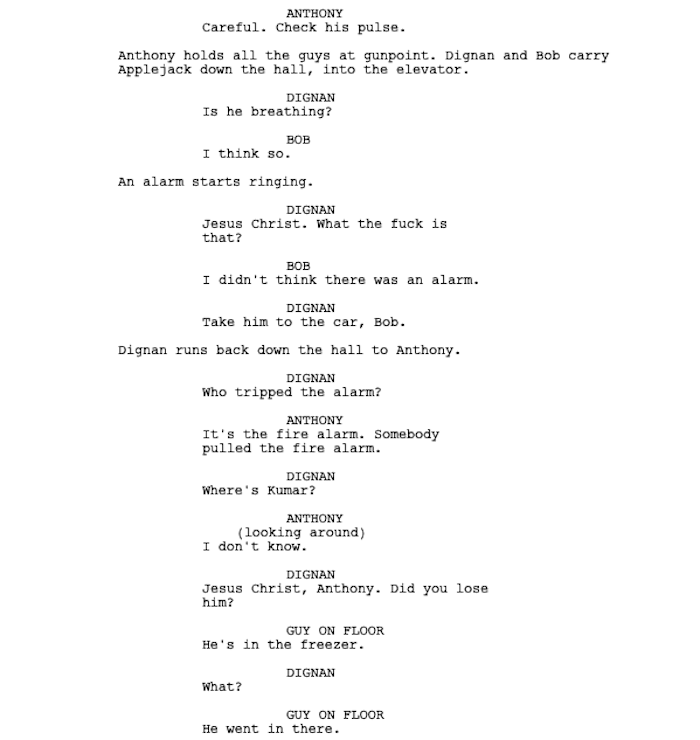 ANTHONY
Careful. Check his pulse.

Anthony holds all the guys at gunpoint. Dignan and Bob carry Applejack down the hall, into the elevator.

DIGNAN
Is he breathing?

BOB
I think so.

An alarm starts ringing.

DIGNAN
Jesus Christ. What the fuck is that?

BOB
I didn't think there was an alarm.

DIGNAN
Take him to the car, Bob.

Dignan runs back down the hall to Anthony.

DIGNAN
Who tripped the alarm?

ANTHONY
It's the fire alarm. Somebody pulled the fire alarm.

DIGNAN
Where's Kumar?

ANTHONY
(looking around)
I don't know.

DIGNAN
Jesus Christ, Anthony. Did you lose him?

GUY ON FLOOR
He's in the freezer.

DIGNAN
What?

GUY ON FLOOR
He went in there.